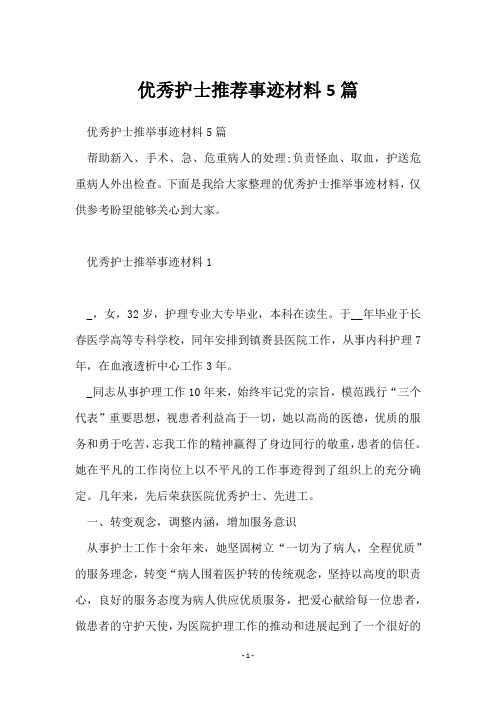 优秀护士推荐事迹材料5篇

优秀护士推举事迹材料5篇

帮助新入、手术、急、危重病人的处理;负责怪血、取血，护送危重病人外出检查。下面是我给大家整理的优秀护士推举事迹材料，仅供参考盼望能够关心到大家。

优秀护士推举事迹材料1

_，女，32岁，护理专业大专毕业，本科在读生。于__年毕业于长春医学高等专科学校，同年安排到镇赉县医院工作，从事内科护理7年，在血液透析中心工作3年。

_同志从事护理工作10年来，始终牢记党的宗旨，模范践行“三个代表”重要思想，视患者利益高于一切，她以高尚的医德，优质的服务和勇于吃苦，忘我工作的精神赢得了身边同行的敬重，患者的信任。她在平凡的工作岗位上以不平凡的工作事迹得到了组织上的充分确定。几年来，先后荣获医院优秀护士、先进工。

一、转变观念，调整内涵，增加服务意识

从事护士工作十余年来，她坚固树立“一切为了病人，全程优质”的服务理念，转变“病人围着医护转的传统观念，坚持以高度的职责心，良好的服务态度为病人供应优质服务，把爱心献给每一位患者，做患者的守护天使，为医院护理工作的推动和进展起到了一个很好的

-1-